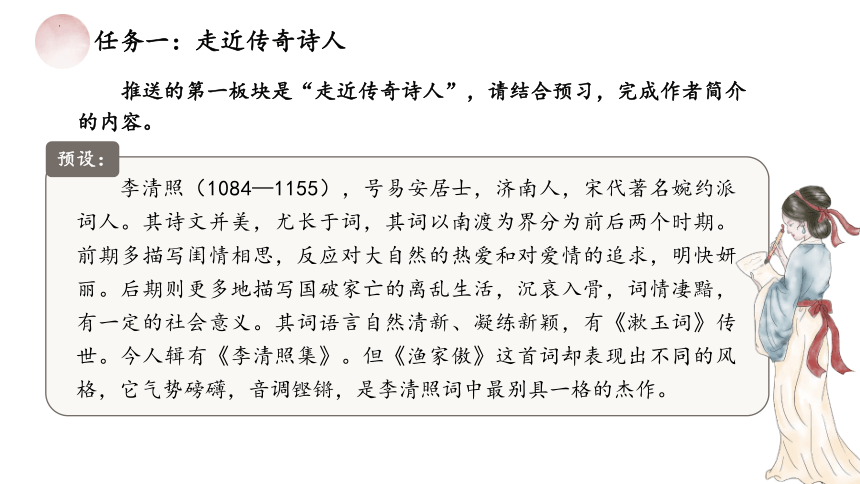 任务一：走近传奇诗人

推送的第一板块是“走近传奇诗人”，请结合预习，完成作者简介的内容。

预设：

李清照（1084—1155），号易安居士，济南人，宋代著名婉约派词人。其诗文并美，尤长于词，其词以南渡为界分为前后两个时期。前期多描写闺情相思，反应对大自然的热爱和对爱情的追求，明快妍丽。后期则更多地描写国破家亡的离乱生活，沉哀入骨，词情凄黯，有一定的社会意义。其词语言自然清新、凝练新颖，有《漱玉词》传世。今人辑有《李清照集》。但《渔家傲》这首词却表现出不同的风格，它气势磅礴，音调铿锵，是李清照词中最别具一格的杰作。